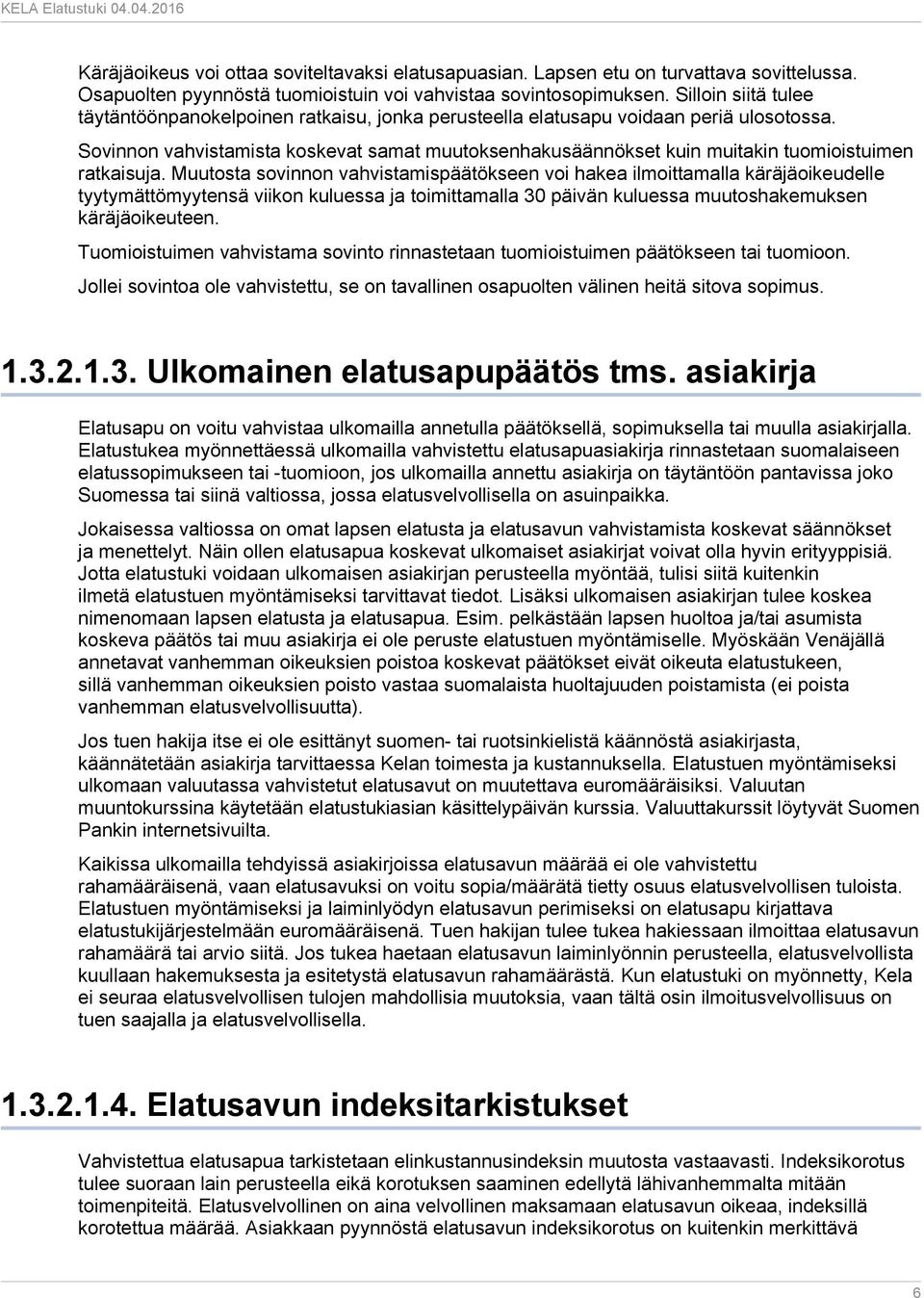 KELA Elatustuki 04.04.2016

Käräjäoikeus voi ottaa soviteltavaksi elatusapuasian. Lapsen etu on turvattava sovittelussa. Osapuolten pyynnöstä tuomioistuin voi vahvistaa sovintosopimuksen. Silloin siitä tulee täytäntöönpanokelpoinen ratkaisu, jonka perusteella elatusapu voidaan periä ulosotossa.

Sovinnon vahvistamista koskevat samat muutoksenhakusäännökset kuin muitakin tuomioistuimen ratkaisuja. Muutosta sovinnon vahvistamispäätökseen voi hakea ilmoittamalla käräjäoikeudelle tyytymättömyytensä viikon kuluessa ja toimittamalla 30 päivän kuluessa muutoshakemuksen käräjäoikeuteen.

Tuomioistuimen vahvistama sovinto rinnastetaan tuomioistuimen päätökseen tai tuomioon.

Jollei sovintoa ole vahvistettu, se on tavallinen osapuolten välinen heitä sitova sopimus.

1.3.2.1.3. Ulkomainen elatusapupäätös tms. asiakirja

Elatusapu on voitu vahvistaa ulkomailla annetulla päätöksellä, sopimuksella tai muulla asiakirjalla. Elatustukea myönnettäessä ulkomailla vahvistettu elatusapuasiakirja rinnastetaan suomalaiseen elatussopimukseen tai -tuomioon, jos ulkomailla annettu asiakirja on täytäntöön pantavissa joko Suomessa tai siinä valtiossa, jossa elatusvelvollisella on asuinpaikka.

Jokaisessa valtiossa on omat lapsen elatusta ja elatusavun vahvistamista koskevat säännökset ja menettelyt. Näin ollen elatusapua koskevat ulkomaiset asiakirjat voivat olla hyvin erityyppisiä. Jotta elatustuki voidaan ulkomaisen asiakirjan perusteella myöntää, tulisi siitä kuitenkin ilmetä elatustuen myöntämiseksi tarvittavat tiedot. Lisäksi ulkomaisen asiakirjan tulee koskea nimenomaan lapsen elatusta ja elatusapua. Esim. pelkästään lapsen huoltoa ja/tai asumista koskeva päätös tai muu asiakirja ei ole peruste elatustuen myöntämiselle. Myöskään Venäjällä annetavat vanhemman oikeuksien poistoa koskevat päätökset eivät oikeuta elatustukeen, sillä vanhemman oikeuksien poisto vastaa suomalaista huoltajuuden poistamista (ei poista vanhemman elatusvelvollisuutta).

Jos tuen hakija itse ei ole esittänyt suomen- tai ruotsinkielistä käännöstä asiakirjasta, käännätetään asiakirja tarvittaessa Kelan toimesta ja kustannuksella. Elatustuen myöntämiseksi ulkomaan valuutassa vahvistetut elatusavut on muutettava euromääräisiksi. Valuutan muuntokurssina käytetään elatustukiasian käsittelypäivän kurssia. Valuuttakurssit löytyvät Suomen Pankin internetsivuilta.

Kaikissa ulkomailla tehdyissä asiakirjoissa elatusavun määrää ei ole vahvistettu rahamääräisenä, vaan elatusavuksi on voitu sopia/määrätä tietty osuus elatusvelvollisen tuloista. Elatustuen myöntämiseksi ja laiminlyödyn elatusavun perimiseksi on elatusapu kirjattava elatustukijärjestelmään euromääräisenä. Tuen hakijan tulee tukea hakiessaan ilmoittaa elatusavun rahamäärä tai arvio siitä. Jos tukea haetaan elatusavun laiminlyönnin perusteella, elatusvelvollista kuullaan hakemuksesta ja esitetystä elatusavun rahamäärästä. Kun elatustuki on myönnetty, Kela ei seuraa elatusvelvollisen tulojen mahdollisia muutoksia, vaan tältä osin ilmoitusvelvollisuus on tuen saajalla ja elatusvelvollisella.

1.3.2.1.4. Elatusavun indeksitarkistukset

Vahvistettua elatusapua tarkistetaan elinkustannusindeksin muutosta vastaavasti. Indeksikorotus tulee suoraan lain perusteella eikä korotuksen saaminen edellytä lähivanhemmalta mitään toimenpiteitä. Elatusvelvollinen on aina velvollinen maksamaan elatusavun oikeaa, indeksillä korotettua määrää. Asiakkaan pyynnöstä elatusavun indeksikorotus on kuitenkin merkittävä

6